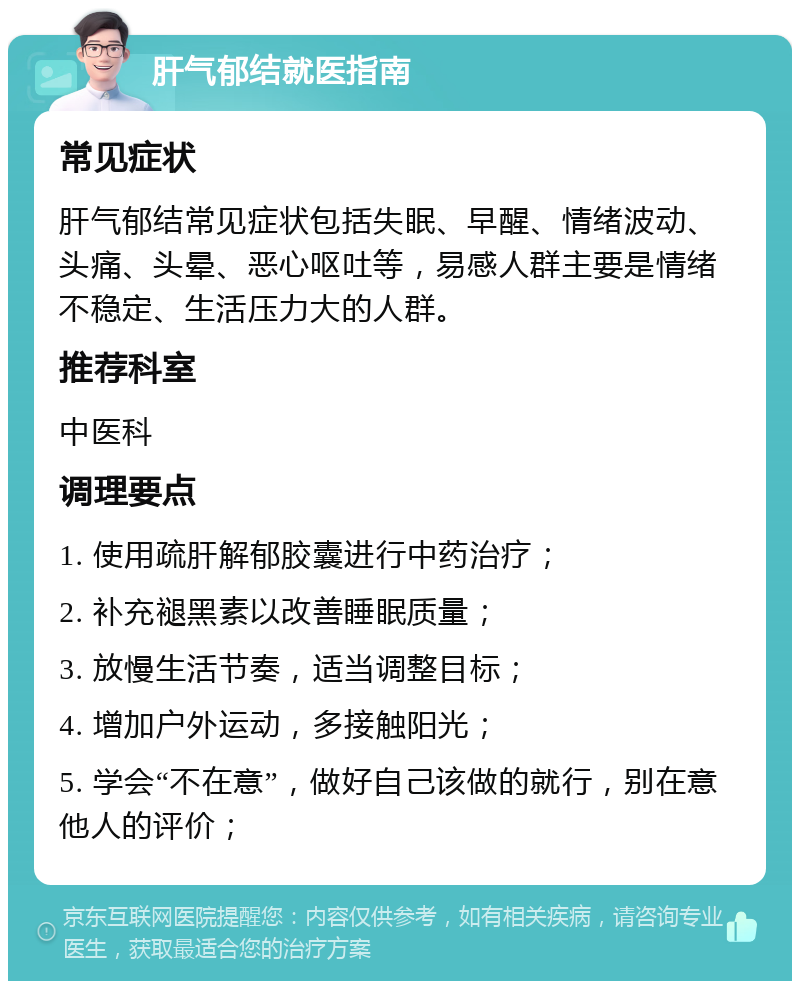 肝气郁结就医指南

常见症状

肝气郁结常见症状包括失眠、早醒、情绪波动、头痛、头晕、恶心呕吐等，易感人群主要是情绪不稳定、生活压力大的人群。

推荐科室

中医科

调理要点

1. 使用疏肝解郁胶囊进行中药治疗；

2. 补充褪黑素以改善睡眠质量；

3. 放慢生活节奏，适当调整目标；

4. 增加户外运动，多接触阳光；

5. 学会“不在意”，做好自己该做的就行，别在意他人的评价；

京东互联网医院提醒您：内容仅供参考，如有相关疾病，请咨询专业医生，获取最适合您的治疗方案